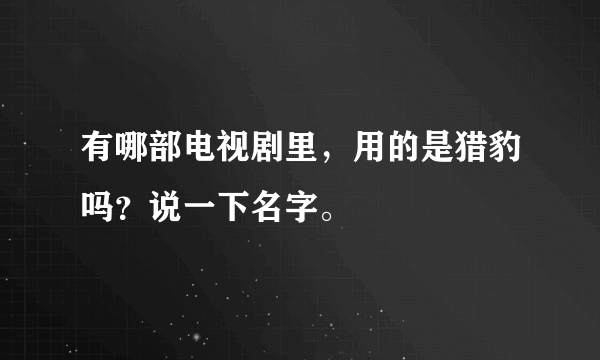 有哪部电视剧里，用的是猎豹吗？说一下名字。